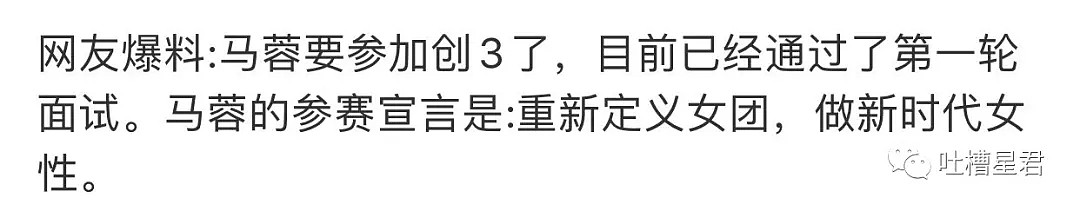 网友爆料:马蓉要参加创3了，目前已经通过了第一轮面试。马蓉的参赛宣言是:重新定义女团，做新时代女性。

吐槽星君